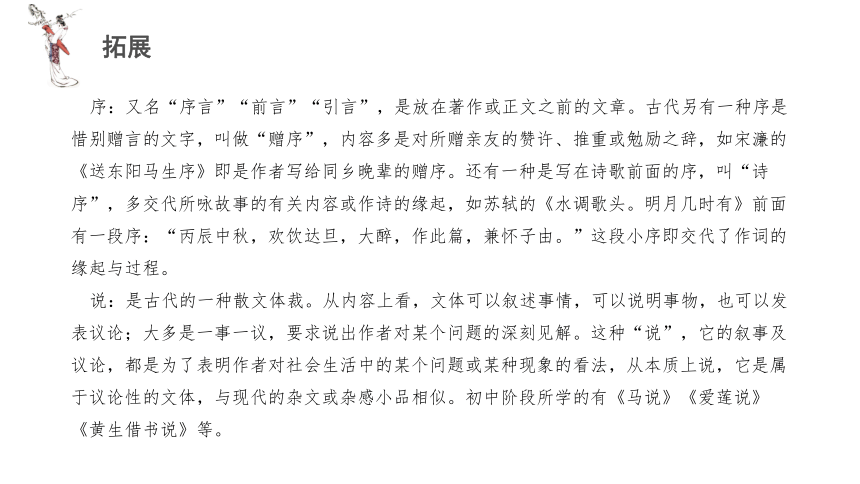 拓展

序：又名“序言”“前言”“引言”，是放在著作或正文之前的文章。古代另有一种序是惜别赠言的文字，叫做“赠序”，内容多是对所赠亲友的赞许、推重或勉励之辞，如宋濂的《送东阳马生序》即是作者写给同乡晚辈的赠序。还有一种是写在诗歌前面的序，叫“诗序”，多交代所咏故事的有关内容或作诗的缘起，如苏轼的《水调歌头。明月几时有》前面有一段序：“丙辰中秋，欢饮达旦，大醉，作此篇，兼怀子由。”这段小序即交代了作词的缘起与过程。

说：是古代的一种散文体裁。从内容上看，文体可以叙述事情，可以说明事物，也可以发表议论；大多是一事一议，要求说出作者对某个问题的深刻见解。这种“说”，它的叙事及议论，都是为了表明作者对社会生活中的某个问题或某种现象的看法，从本质上说，它是属于议论性的文体，与现代的杂文或杂感小品相似。初中阶段所学的有《马说》《爱莲说》《黄生借书说》等。